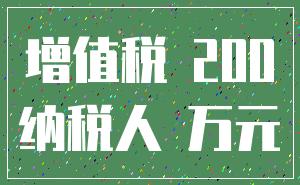 增值税 200
纳税人 万元